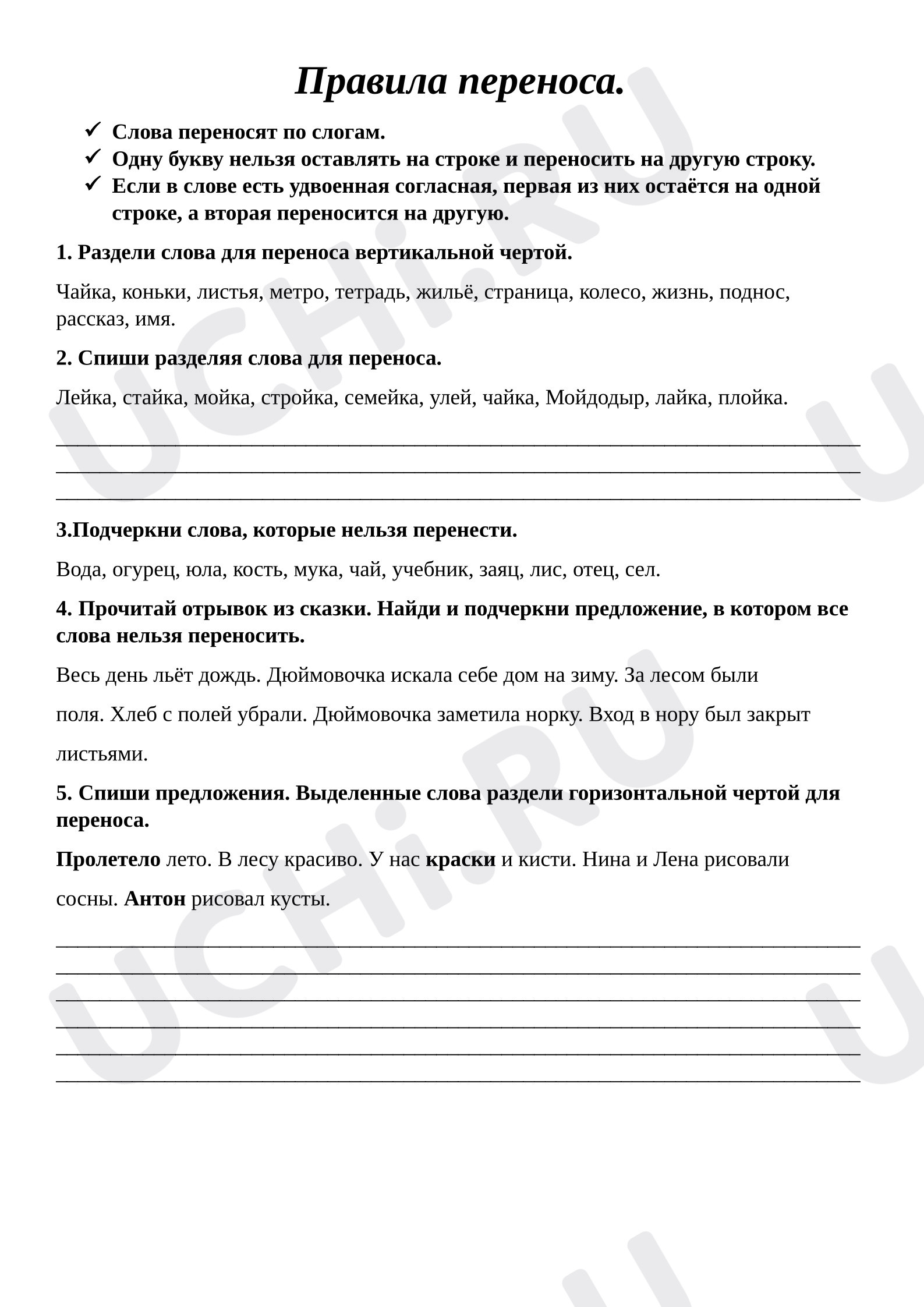 Правила переноса.

✓ Слова переносят по слогам.
✓ Одну букву нельзя оставлять на строке и переносить на другую строку.
✓ Если в слове есть удвоенная согласная, первая из них остаётся на одной строке, а вторая переносится на другую.

1. Раздели слова для переноса вертикальной чертой.

Чайка, коньки, листья, метро, тетрадь, жильё, страница, колесо, жизнь, поднос, рассказ, имя.

2. Спиши разделяя слова для переноса.

Лейка, стайка, мойка, стройка, семейка, улей, чайка, Мойдодыр, лайка, плойка.

____
____
____

3.Подчеркни слова, которые нельзя перенести.

Вода, огурец, юла, кость, мука, чай, учебник, заяц, лис, отец, сел.

4. Прочитай отрывок из сказки. Найди и подчеркни предложение, в котором все слова нельзя переносить.

Весь день льёт дождь. Дюймовочка искала себе дом на зиму. За лесом были поля. Хлеб с полей убрали. Дюймовочка заметила норку. Вход в нору был закрыт листьями.

5. Спиши предложения. Выделенные слова раздели горизонтальной чертой для переноса.

Пролетело лето. В лесу красиво. У нас краски и кисти. Нина и Лена рисовали сосны. Антон рисовал кусты.

____
____
____
____
____
____

UCHi.RU